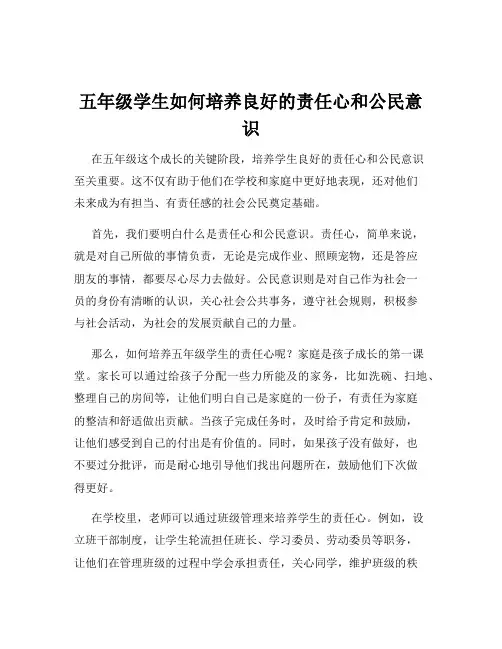 五年级学生如何培养良好的责任心和公民意识

在五年级这个成长的关键阶段，培养学生良好的责任心和公民意识至关重要。这不仅有助于他们在学校和家庭中更好地表现，还对他们未来成为有担当、有责任感的社会公民奠定基础。

首先，我们要明白什么是责任心和公民意识。责任心，简单来说，就是对自己所做的事情负责，无论是完成作业、照顾宠物，还是答应朋友的事情，都要尽心尽力去做好。公民意识则是对自己作为社会一员的身份有清晰的认识，关心社会公共事务，遵守社会规则，积极参与社会活动，为社会的发展贡献自己的力量。

那么，如何培养五年级学生的责任心呢？家庭是孩子成长的第一课堂。家长可以通过给孩子分配一些力所能及的家务，比如洗碗、扫地、整理自己的房间等，让他们明白自己是家庭的一份子，有责任为家庭的整洁和舒适做出贡献。当孩子完成任务时，及时给予肯定和鼓励，让他们感受到自己的付出是有价值的。同时，如果孩子没有做好，也不要过分批评，而是耐心地引导他们找出问题所在，鼓励他们下次做得更好。

在学校里，老师可以通过班级管理来培养学生的责任心。例如，设立班干部制度，让学生轮流担任班长、学习委员、劳动委员等职务，让他们在管理班级的过程中学会承担责任，关心同学，维护班级的秩